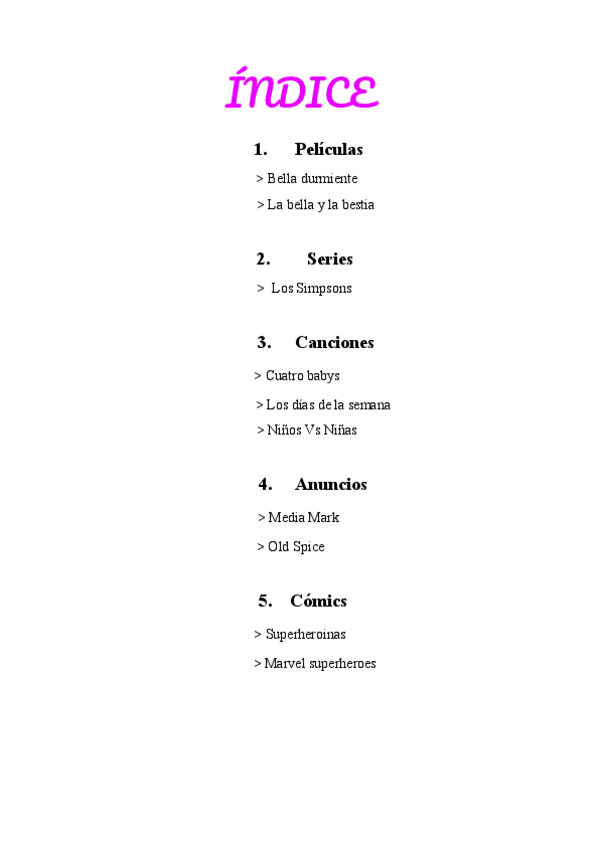 ÍNDICE

1. Películas

> Bella durmiente

> La bella y la bestia

2. Series

> Los Simpsons

3. Canciones

> Cuatro babys

> Los días de la semana

> Niños Vs Niñas

4. Anuncios

> Media Mark

> Old Spice

5. Cómics

> Superheroinas

> Marvel superheroes